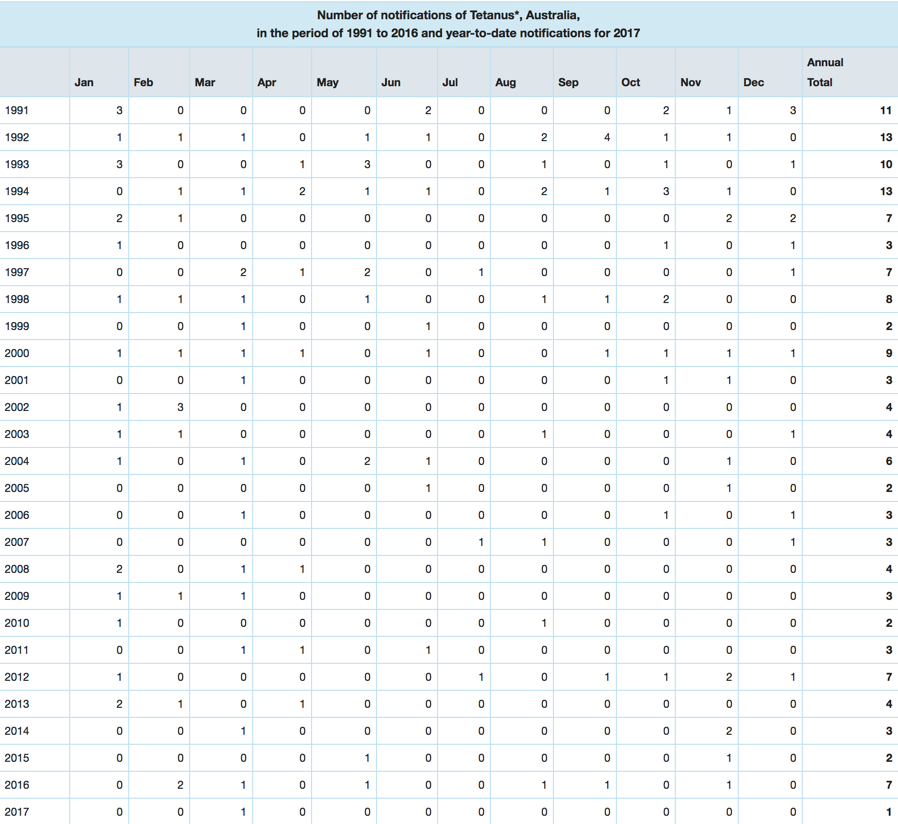 Number of notifications of Tetanus*, Australia, in the period of 1991 to 2016 and year-to-date notifications for 2017

| | Jan | Feb | Mar | Apr | May | Jun | Jul | Aug | Sep | Oct | Nov | Dec | Annual Total |
|---|---|---|---|---|---|---|---|---|---|---|---|---|---|
| 1991 | 3 | 0 | 0 | 0 | 0 | 2 | 0 | 0 | 0 | 2 | 1 | 3 | 11 |
| 1992 | 1 | 1 | 1 | 0 | 1 | 1 | 0 | 2 | 4 | 1 | 1 | 0 | 13 |
| 1993 | 3 | 0 | 0 | 1 | 3 | 0 | 0 | 1 | 0 | 1 | 0 | 1 | 10 |
| 1994 | 0 | 1 | 1 | 2 | 1 | 1 | 0 | 2 | 1 | 3 | 1 | 0 | 13 |
| 1995 | 2 | 1 | 0 | 0 | 0 | 0 | 0 | 0 | 0 | 0 | 2 | 2 | 7 |
| 1996 | 1 | 0 | 0 | 0 | 0 | 0 | 0 | 0 | 0 | 1 | 0 | 1 | 3 |
| 1997 | 0 | 0 | 2 | 1 | 2 | 0 | 1 | 0 | 0 | 0 | 0 | 1 | 7 |
| 1998 | 1 | 1 | 1 | 0 | 1 | 0 | 0 | 1 | 1 | 2 | 0 | 0 | 8 |
| 1999 | 0 | 0 | 1 | 0 | 0 | 1 | 0 | 0 | 0 | 0 | 0 | 0 | 2 |
| 2000 | 1 | 1 | 1 | 1 | 0 | 1 | 0 | 0 | 1 | 1 | 1 | 1 | 9 |
| 2001 | 0 | 0 | 1 | 0 | 0 | 0 | 0 | 0 | 0 | 1 | 1 | 0 | 3 |
| 2002 | 1 | 3 | 0 | 0 | 0 | 0 | 0 | 0 | 0 | 0 | 0 | 0 | 4 |
| 2003 | 1 | 1 | 0 | 0 | 0 | 0 | 0 | 1 | 0 | 0 | 0 | 1 | 4 |
| 2004 | 1 | 0 | 1 | 0 | 2 | 1 | 0 | 0 | 0 | 0 | 1 | 0 | 6 |
| 2005 | 0 | 0 | 0 | 0 | 0 | 1 | 0 | 0 | 0 | 0 | 1 | 0 | 2 |
| 2006 | 0 | 0 | 1 | 0 | 0 | 0 | 0 | 0 | 0 | 1 | 0 | 1 | 3 |
| 2007 | 0 | 0 | 0 | 0 | 0 | 0 | 1 | 1 | 0 | 0 | 0 | 1 | 3 |
| 2008 | 2 | 0 | 1 | 1 | 0 | 0 | 0 | 0 | 0 | 0 | 0 | 0 | 4 |
| 2009 | 1 | 1 | 1 | 0 | 0 | 0 | 0 | 0 | 0 | 0 | 0 | 0 | 3 |
| 2010 | 1 | 0 | 0 | 0 | 0 | 0 | 0 | 1 | 0 | 0 | 0 | 0 | 2 |
| 2011 | 0 | 0 | 1 | 1 | 0 | 1 | 0 | 0 | 0 | 0 | 0 | 0 | 3 |
| 2012 | 1 | 0 | 0 | 0 | 0 | 0 | 1 | 0 | 1 | 1 | 2 | 1 | 7 |
| 2013 | 2 | 1 | 0 | 1 | 0 | 0 | 0 | 0 | 0 | 0 | 0 | 0 | 4 |
| 2014 | 0 | 0 | 1 | 0 | 0 | 0 | 0 | 0 | 0 | 0 | 2 | 0 | 3 |
| 2015 | 0 | 0 | 0 | 0 | 1 | 0 | 0 | 0 | 0 | 0 | 1 | 0 | 2 |
| 2016 | 0 | 2 | 1 | 0 | 1 | 0 | 0 | 1 | 1 | 0 | 1 | 0 | 7 |
| 2017 | 0 | 0 | 1 | 0 | 0 | 0 | 0 | 0 | 0 | 0 | 0 | 0 | 1 |